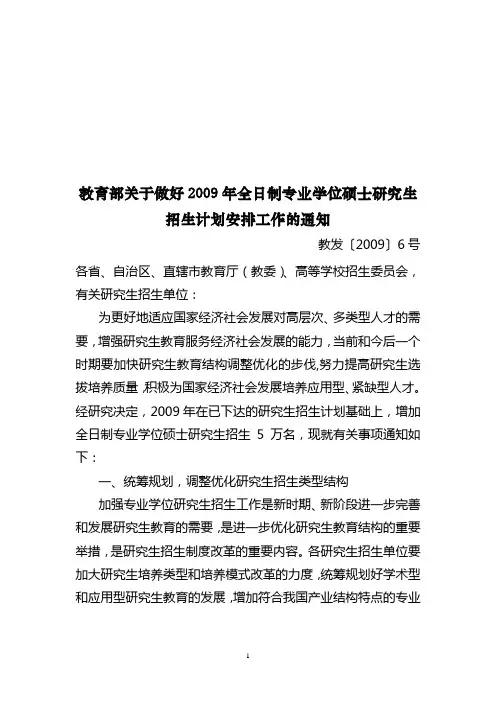 教育部关于做好 2009 年全日制专业学位硕士研究生招生计划安排工作的通知

教发〔2009〕6 号

各省、自治区、直辖市教育厅（教委）、高等学校招生委员会，有关研究生招生单位：

为更好地适应国家经济社会发展对高层次、多类型人才的需要，增强研究生教育服务经济社会发展的能力，当前和今后一个时期要加快研究生教育结构调整优化的步伐，努力提高研究生选拔培养质量，积极为国家经济社会发展培养应用型、紧缺型人才。经研究决定，2009 年在已下达的研究生招生计划基础上，增加全日制专业学位硕士研究生招生 5 万名，现就有关事项通知如下：

一、统筹规划，调整优化研究生招生类型结构

加强专业学位研究生招生工作是新时期、新阶段进一步完善和发展研究生教育的需要，是进一步优化研究生教育结构的重要举措，是研究生招生制度改革的重要内容。各研究生招生单位要加大研究生培养类型和培养模式改革的力度，统筹规划好学术型和应用型研究生教育的发展，增加符合我国产业结构特点的专业

1